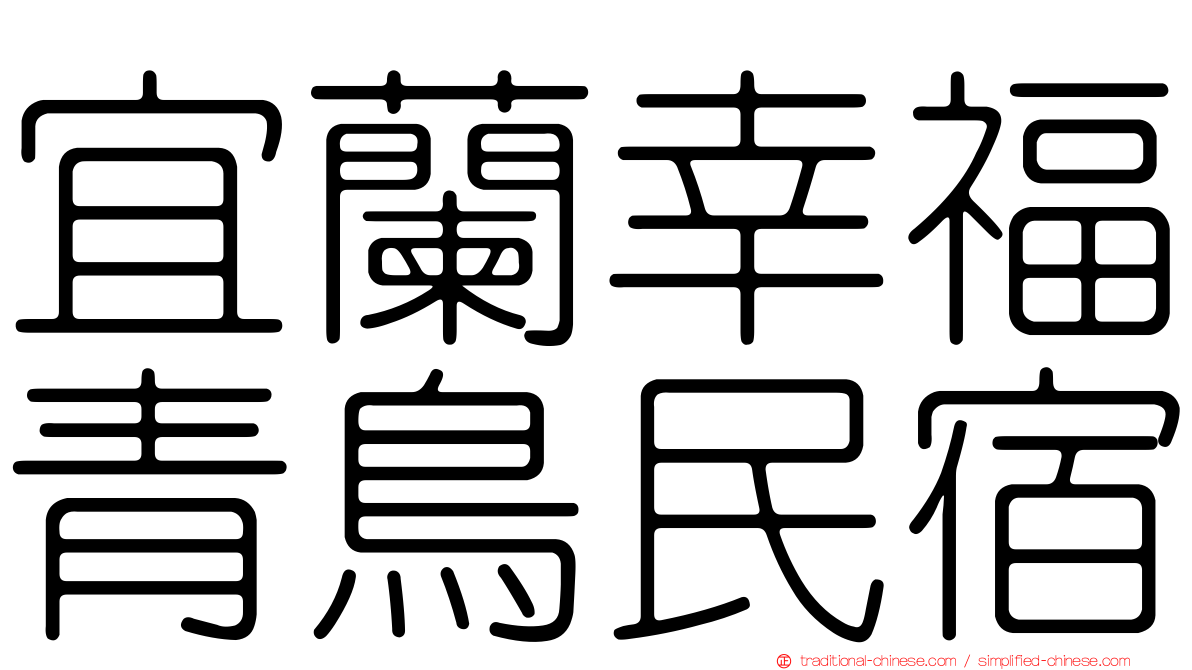 宜蘭幸福
青鳥民宿

traditional-chinese.com / simplified-chinese.com